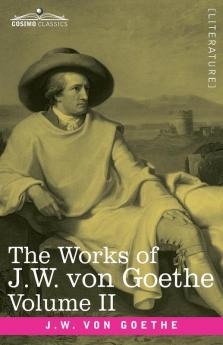 COSIMO CLASSICS

[LITERATURE]

The Works of J.W. von Goethe Volume II

J.W. VON GOETHE